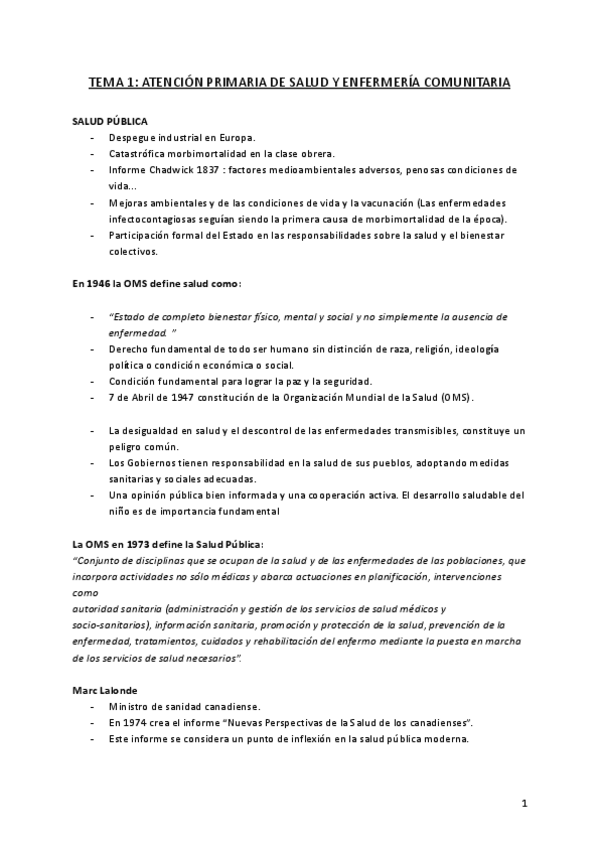 TEMA 1: ATENCIÓN PRIMARIA DE SALUD Y ENFERMERÍA COMUNITARIA

SALUD PÚBLICA
- Despegue industrial en Europa.
- Catastrófica morbimortalidad en la clase obrera.
- Informe Chadwick 1837 : factores medioambientales adversos, penosas condiciones de vida...
- Mejoras ambientales y de las condiciones de vida y la vacunación (Las enfermedades infectocontagiosas seguían siendo la primera causa de morbimortalidad de la época).
- Participación formal del Estado en las responsabilidades sobre la salud y el bienestar colectivos.

En 1946 la OMS define salud como:

- "Estado de completo bienestar físico, mental y social y no simplemente la ausencia de enfermedad. "
- Derecho fundamental de todo ser humano sin distinción de raza, religión, ideología política o condición económica o social.
- Condición fundamental para lograr la paz y la seguridad.
- 7 de Abril de 1947 constitución de la Organización Mundial de la Salud (OMS).

- La desigualdad en salud y el descontrol de las enfermedades transmisibles, constituye un peligro común.
- Los Gobiernos tienen responsabilidad en la salud de sus pueblos, adoptando medidas sanitarias y sociales adecuadas.
- Una opinión pública bien informada y una cooperación activa. El desarrollo saludable del niño es de importancia fundamental

La OMS en 1973 define la Salud Pública:
"Conjunto de disciplinas que se ocupan de la salud y de las enfermedades de las poblaciones, que incorpora actividades no sólo médicas y abarca actuaciones en planificación, intervenciones como
autoridad sanitaria (administración y gestión de los servicios de salud médicos y socio-sanitarios), información sanitaria, promoción y protección de la salud, prevención de la enfermedad, tratamientos, cuidados y rehabilitación del enfermo mediante la puesta en marcha de los servicios de salud necesarios".

Marc Lalonde
- Ministro de sanidad canadiense.
- En 1974 crea el informe "Nuevas Perspectivas de la Salud de los canadienses".
- Este informe se considera un punto de inflexión en la salud pública moderna.

1